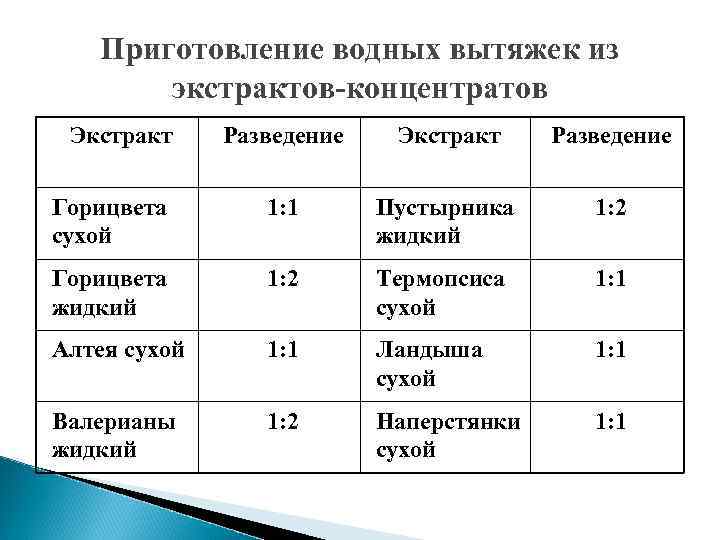 Приготовление водных вытяжек из экстрактов-концентратов

| Экстракт | Разведение | Экстракт | Разведение |
|---|---|---|---|
| Горицвета сухой | 1:1 | Пустырника жидкий | 1:2 |
| Горицвета жидкий | 1:2 | Термопсиса сухой | 1:1 |
| Алтея сухой | 1:1 | Ландыша сухой | 1:1 |
| Валерианы жидкий | 1:2 | Наперстянки сухой | 1:1 |